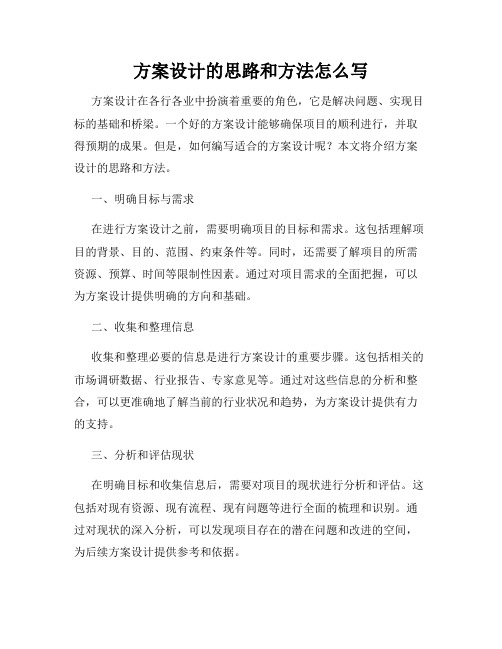 方案设计的思路和方法怎么写

方案设计在各行各业中扮演着重要的角色，它是解决问题、实现目标的基础和桥梁。一个好的方案设计能够确保项目的顺利进行，并取得预期的成果。但是，如何编写适合的方案设计呢？本文将介绍方案设计的思路和方法。

一、明确目标与需求

在进行方案设计之前，需要明确项目的目标和需求。这包括理解项目的背景、目的、范围、约束条件等。同时，还需要了解项目的所需资源、预算、时间等限制性因素。通过对项目需求的全面把握，可以为方案设计提供明确的方向和基础。

二、收集和整理信息

收集和整理必要的信息是进行方案设计的重要步骤。这包括相关的市场调研数据、行业报告、专家意见等。通过对这些信息的分析和整合，可以更准确地了解当前的行业状况和趋势，为方案设计提供有力的支持。

三、分析和评估现状

在明确目标和收集信息后，需要对项目的现状进行分析和评估。这包括对现有资源、现有流程、现有问题等进行全面的梳理和识别。通过对现状的深入分析，可以发现项目存在的潜在问题和改进的空间，为后续方案设计提供参考和依据。